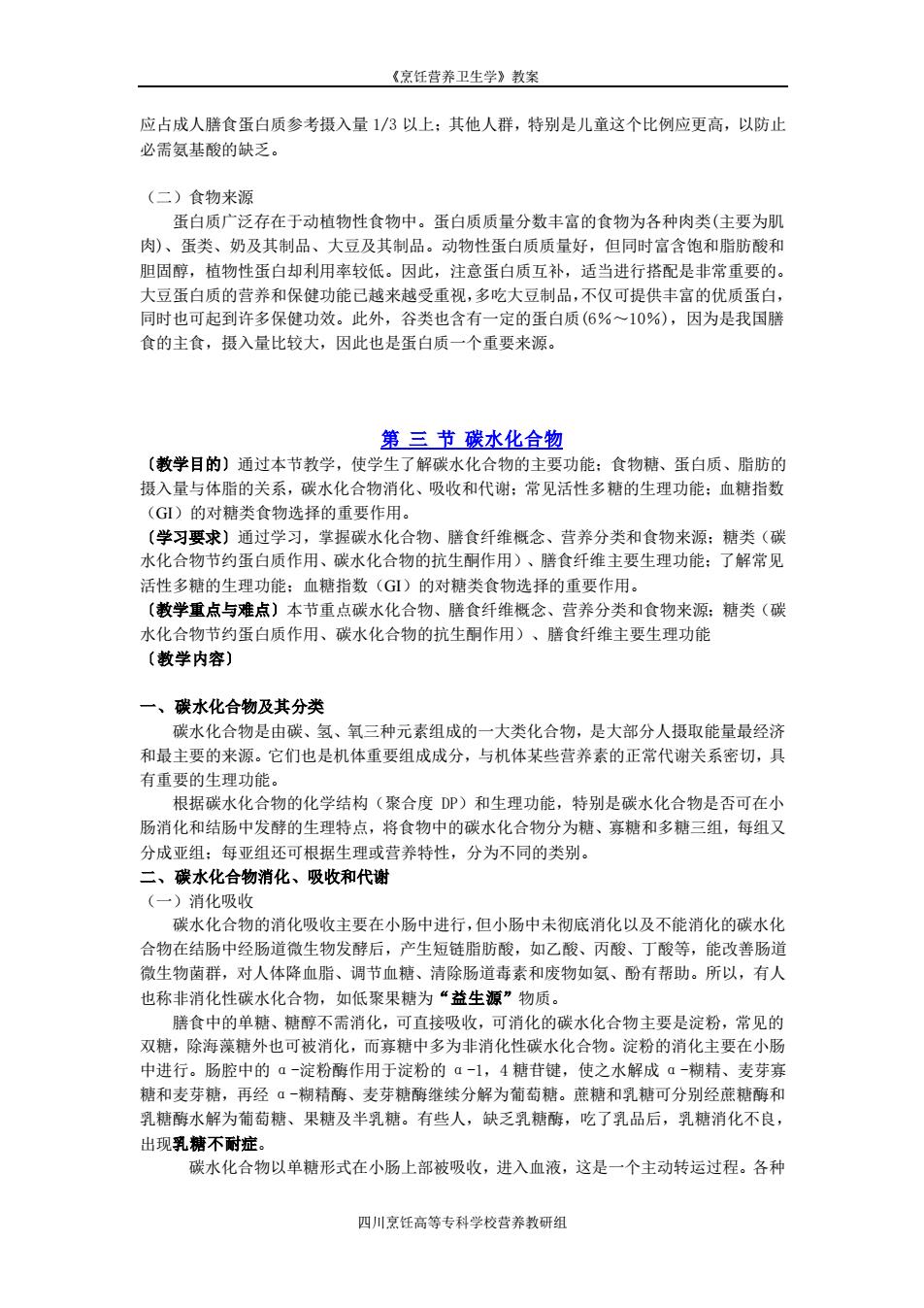 《烹饪营养卫生学》教案

应占成人膳食蛋白质参考摄入量 1/3 以上；其他人群，特别是儿童这个比例应更高，以防止必需氨基酸的缺乏。

（二）食物来源

蛋白质广泛存在于动植物性食物中。蛋白质质量分数丰富的食物为各种肉类(主要为肌肉)、蛋类、奶及其制品、大豆及其制品。动物性蛋白质质量好，但同时富含饱和脂肪酸和胆固醇，植物性蛋白却利用率较低。因此，注意蛋白质互补，适当进行搭配是非常重要的。大豆蛋白质的营养和保健功能已越来越受重视，多吃大豆制品，不仅可提供丰富的优质蛋白，同时也可起到许多保健功效。此外，谷类也含有一定的蛋白质(6%～10%)，因为是我国膳食的主食，摄入量比较大，因此也是蛋白质一个重要来源。

第 三 节 碳水化合物

〔教学目的〕通过本节教学，使学生了解碳水化合物的主要功能；食物糖、蛋白质、脂肪的摄入量与体脂的关系，碳水化合物消化、吸收和代谢；常见活性多糖的生理功能；血糖指数（GI）的对糖类食物选择的重要作用。
〔学习要求〕通过学习，掌握碳水化合物、膳食纤维概念、营养分类和食物来源；糖类（碳水化合物节约蛋白质作用、碳水化合物的抗生酮作用）、膳食纤维主要生理功能；了解常见活性多糖的生理功能；血糖指数（GI）的对糖类食物选择的重要作用。
〔教学重点与难点〕本节重点碳水化合物、膳食纤维概念、营养分类和食物来源；糖类（碳水化合物节约蛋白质作用、碳水化合物的抗生酮作用）、膳食纤维主要生理功能
〔教学内容〕

一、碳水化合物及其分类

碳水化合物是由碳、氢、氧三种元素组成的一大类化合物，是大部分人摄取能量最经济和最主要的来源。它们也是机体重要组成成分，与机体某些营养素的正常代谢关系密切，具有重要的生理功能。

根据碳水化合物的化学结构（聚合度 DP）和生理功能，特别是碳水化合物是否可在小肠消化和结肠中发酵的生理特点，将食物中的碳水化合物分为糖、寡糖和多糖三组，每组又分成亚组；每亚组还可根据生理或营养特性，分为不同的类别。

二、碳水化合物消化、吸收和代谢

（一）消化吸收

碳水化合物的消化吸收主要在小肠中进行，但小肠中未彻底消化以及不能消化的碳水化合物在结肠中经肠道微生物发酵后，产生短链脂肪酸，如乙酸、丙酸、丁酸等，能改善肠道微生物菌群，对人体降血脂、调节血糖、清除肠道毒素和废物如氨、酚有帮助。所以，有人也称非消化性碳水化合物，如低聚果糖为“益生源”物质。

膳食中的单糖、糖醇不需消化，可直接吸收，可消化的碳水化合物主要是淀粉，常见的双糖，除海藻糖外也可被消化，而寡糖中多为非消化性碳水化合物。淀粉的消化主要在小肠中进行。肠腔中的 α-淀粉酶作用于淀粉的 α-1，4 糖苷键，使之水解成 α-糊精、麦芽寡糖和麦芽糖，再经 α-糊精酶、麦芽糖酶继续分解为葡萄糖。蔗糖和乳糖可分别经蔗糖酶和乳糖酶水解为葡萄糖、果糖及半乳糖。有些人，缺乏乳糖酶，吃了乳品后，乳糖消化不良，出现乳糖不耐症。

碳水化合物以单糖形式在小肠上部被吸收，进入血液，这是一个主动转运过程。各种

四川烹饪高等专科学校营养教研组